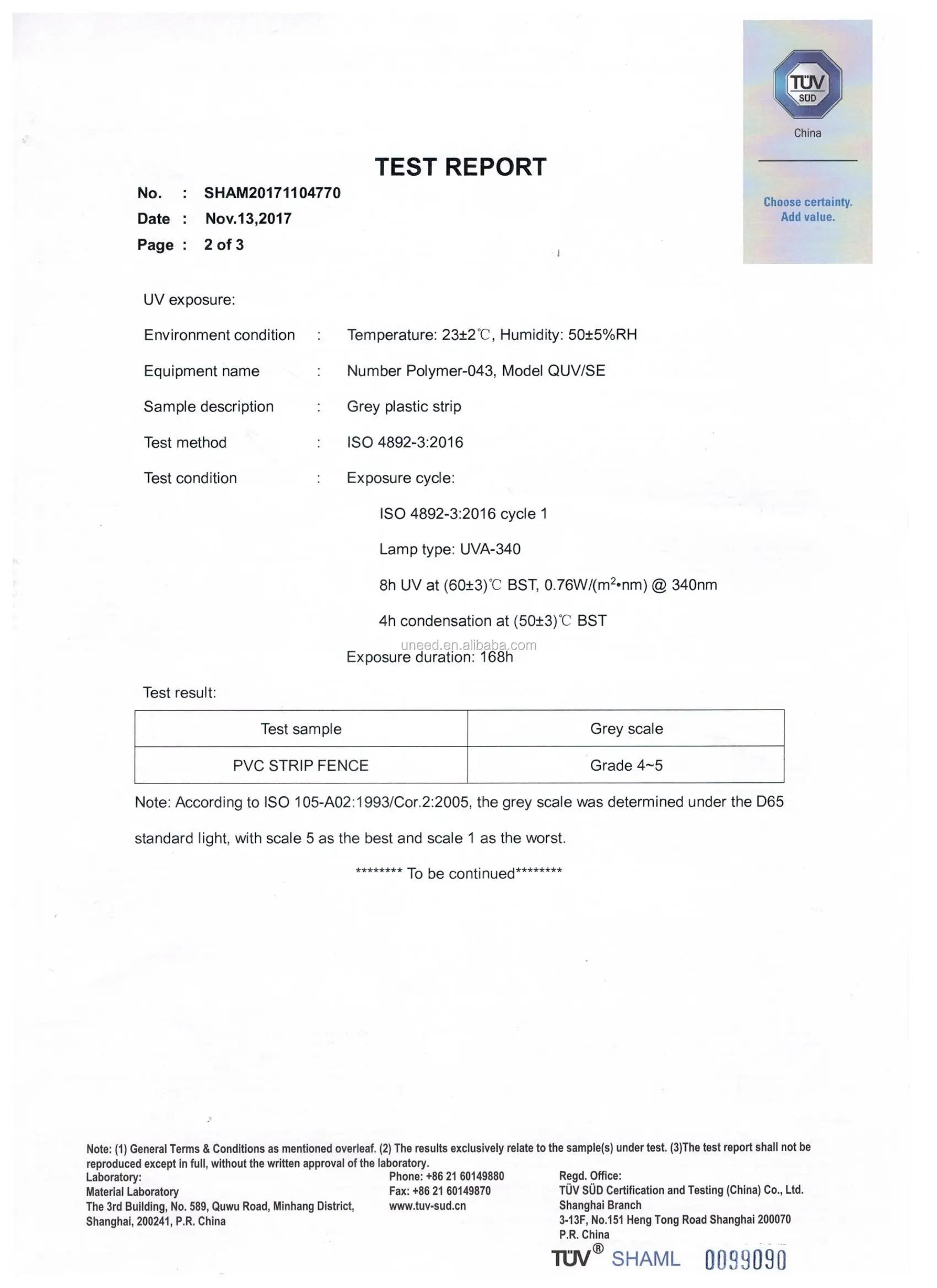 TÜV SÜD

China

Choose certainty.
Add value.

TEST REPORT

No. : SHAM20171104770
Date : Nov.13,2017
Page : 2 of 3

UV exposure:

Environment condition : Temperature: 23±2℃, Humidity: 50±5%RH

Equipment name : Number Polymer-043, Model QUV/SE

Sample description : Grey plastic strip

Test method : ISO 4892-3:2016

Test condition : Exposure cycle:

ISO 4892-3:2016 cycle 1

Lamp type: UVA-340

8h UV at (60±3)℃ BST, 0.76W/($m^2$•nm) @ 340nm

4h condensation at (50±3)℃ BST

Exposure duration: 168h

Test result:

| Test sample | Grey scale |
|---|---|
| PVC STRIP FENCE | Grade 4~5 |

Note: According to ISO 105-A02:1993/Cor.2:2005, the grey scale was determined under the D65 standard light, with scale 5 as the best and scale 1 as the worst.

******** To be continued********

Note: (1) General Terms & Conditions as mentioned overleaf. (2) The results exclusively relate to the sample(s) under test. (3)The test report shall not be reproduced except in full, without the written approval of the laboratory.

Laboratory:
Material Laboratory
The 3rd Building, No. 589, Quwu Road, Minhang District,
Shanghai, 200241, P.R. China

Phone: +86 21 60149880
Fax: +86 21 60149870
www.tuv-sud.cn

Regd. Office:
TÜV SÜD Certification and Testing (China) Co., Ltd.
Shanghai Branch
3-13F, No.151 Heng Tong Road Shanghai 200070
P.R. China

TÜV® SHAML 0099090

uneed.en.alibaba.com